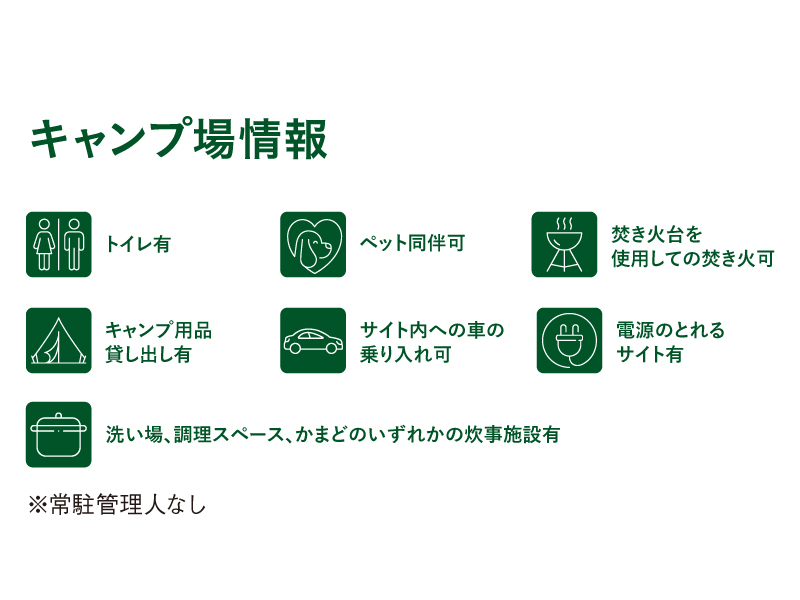 キャンプ場情報

トイレ有

ペット同伴可

焚き火台を使用しての焚き火可

キャンプ用品貸し出し有

サイト内への車の乗り入れ可

電源のとれるサイト有

洗い場、調理スペース、かまどのいずれかの炊事施設有

※常駐管理人なし